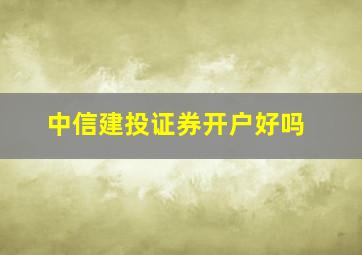 中信建投证券开户好吗